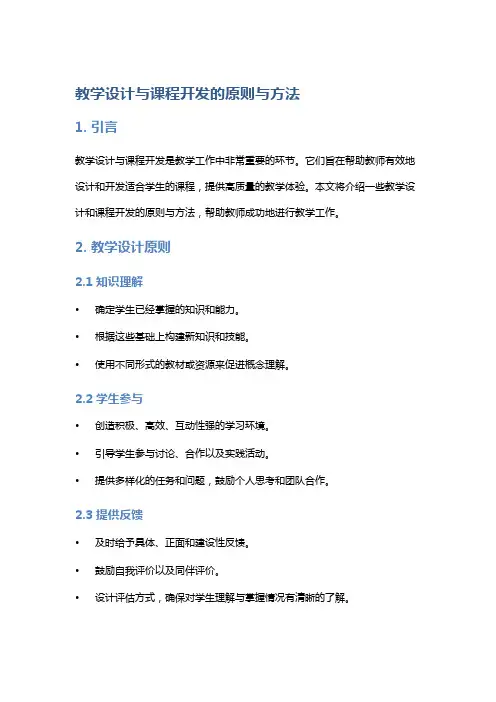 教学设计与课程开发的原则与方法

1. 引言

教学设计与课程开发是教学工作中非常重要的环节。它们旨在帮助教师有效地设计和开发适合学生的课程，提供高质量的教学体验。本文将介绍一些教学设计和课程开发的原则与方法，帮助教师成功地进行教学工作。

2. 教学设计原则

2.1 知识理解

• 确定学生已经掌握的知识和能力。
• 根据这些基础上构建新知识和技能。
• 使用不同形式的教材或资源来促进概念理解。

2.2 学生参与

• 创造积极、高效、互动性强的学习环境。
• 引导学生参与讨论、合作以及实践活动。
• 提供多样化的任务和问题，鼓励个人思考和团队合作。

2.3 提供反馈

• 及时给予具体、正面和建设性反馈。
• 鼓励自我评价以及同伴评价。
• 设计评估方式，确保对学生理解与掌握情况有清晰的了解。